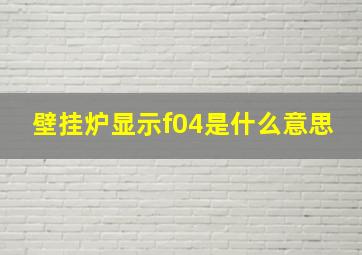 壁挂炉显示f04是什么意思